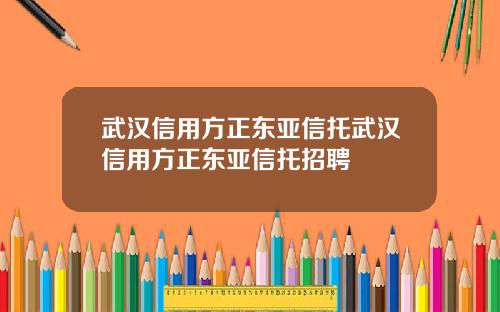 武汉信用方正东亚信托武汉信用方正东亚信托招聘